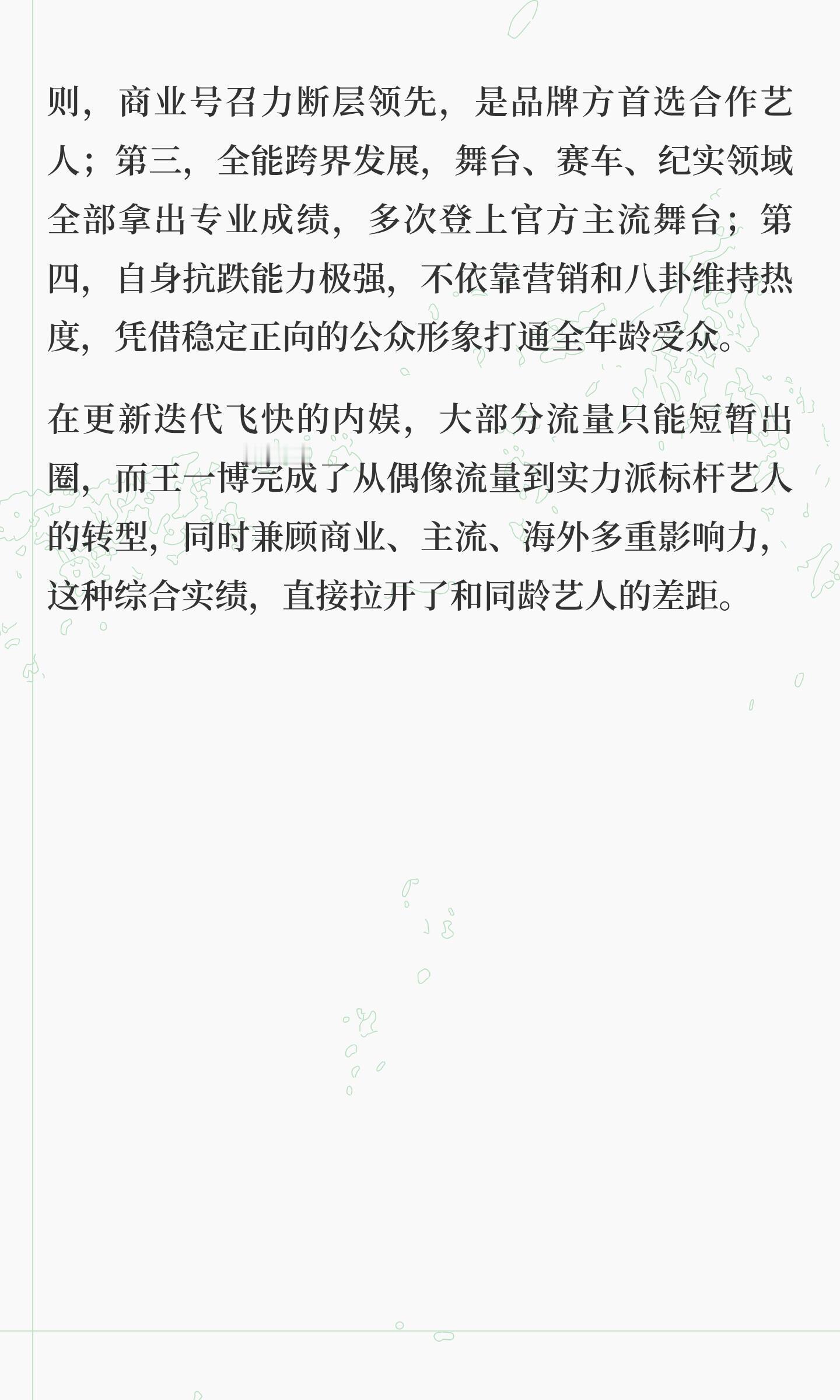 则，商业号召力断层领先，是品牌方首选合作艺人；第三，全能跨界发展，舞台、赛车、纪实领域全部拿出专业成绩，多次登上官方主流舞台；第四，自身抗跌能力极强，不依靠营销和八卦维持热度，凭借稳定正向的公众形象打通全年龄受众。

在更新迭代飞快的内娱，大部分流量只能短暂出圈，而王一博完成了从偶像流量到实力派标杆艺人的转型，同时兼顾商业、主流、海外多重影响力，这种综合实绩，直接拉开了和同龄艺人的差距。